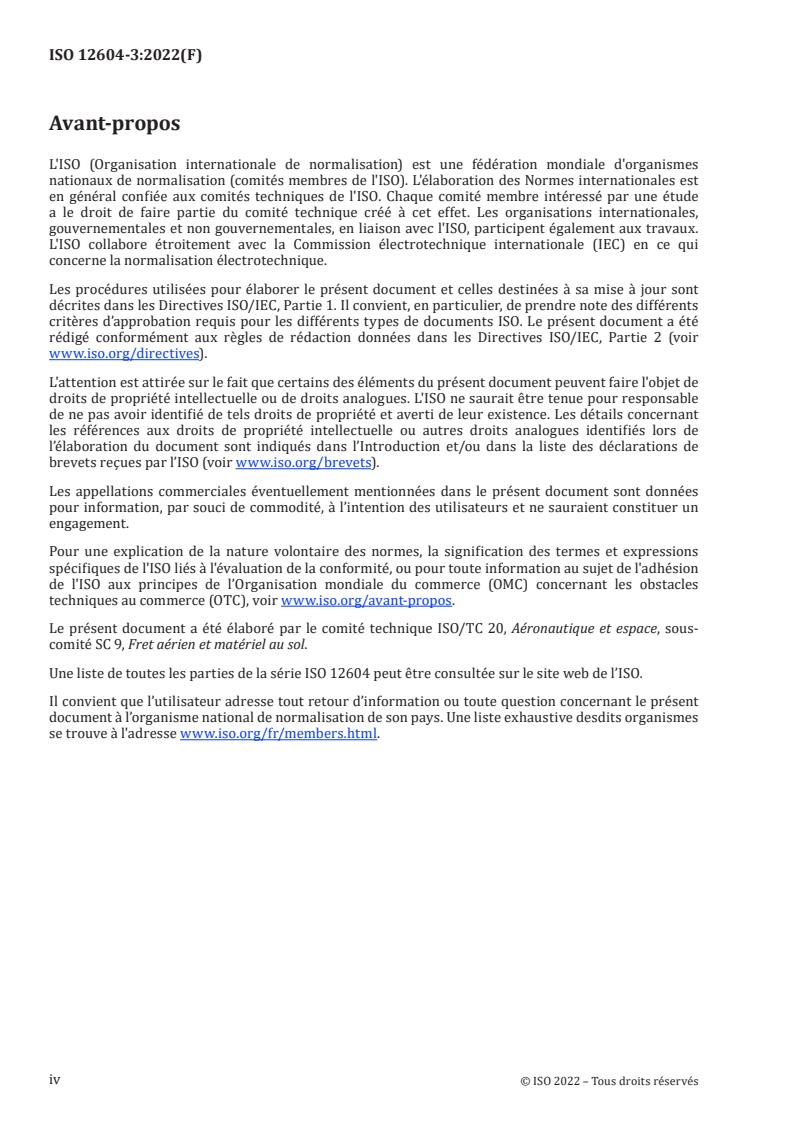 ISO 12604-3:2022(F)

Avant-propos

L'ISO (Organisation internationale de normalisation) est une fédération mondiale d'organismes nationaux de normalisation (comités membres de l'ISO). L'élaboration des Normes internationales est en général confiée aux comités techniques de l'ISO. Chaque comité membre intéressé par une étude a le droit de faire partie du comité technique créé à cet effet. Les organisations internationales, gouvernementales et non gouvernementales, en liaison avec l'ISO, participent également aux travaux. L'ISO collabore étroitement avec la Commission électrotechnique internationale (IEC) en ce qui concerne la normalisation électrotechnique.

Les procédures utilisées pour élaborer le présent document et celles destinées à sa mise à jour sont décrites dans les Directives ISO/IEC, Partie 1. Il convient, en particulier, de prendre note des différents critères d'approbation requis pour les différents types de documents ISO. Le présent document a été rédigé conformément aux règles de rédaction données dans les Directives ISO/IEC, Partie 2 (voir www.iso.org/directives).

L'attention est attirée sur le fait que certains des éléments du présent document peuvent faire l'objet de droits de propriété intellectuelle ou de droits analogues. L'ISO ne saurait être tenue pour responsable de ne pas avoir identifié de tels droits de propriété et averti de leur existence. Les détails concernant les références aux droits de propriété intellectuelle ou autres droits analogues identifiés lors de l'élaboration du document sont indiqués dans l'Introduction et/ou dans la liste des déclarations de brevets reçues par l'ISO (voir www.iso.org/brevets).

Les appellations commerciales éventuellement mentionnées dans le présent document sont données pour information, par souci de commodité, à l'intention des utilisateurs et ne sauraient constituer un engagement.

Pour une explication de la nature volontaire des normes, la signification des termes et expressions spécifiques de l'ISO liés à l'évaluation de la conformité, ou pour toute information au sujet de l'adhésion de l'ISO aux principes de l'Organisation mondiale du commerce (OMC) concernant les obstacles techniques au commerce (OTC), voir www.iso.org/avant-propos.

Le présent document a été élaboré par le comité technique ISO/TC 20, Aéronautique et espace, sous-comité SC 9, Fret aérien et matériel au sol.

Une liste de toutes les parties de la série ISO 12604 peut être consultée sur le site web de l'ISO.

Il convient que l'utilisateur adresse tout retour d'information ou toute question concernant le présent document à l'organisme national de normalisation de son pays. Une liste exhaustive desdits organismes se trouve à l'adresse www.iso.org/fr/members.html.

iv

© ISO 2022 – Tous droits réservés